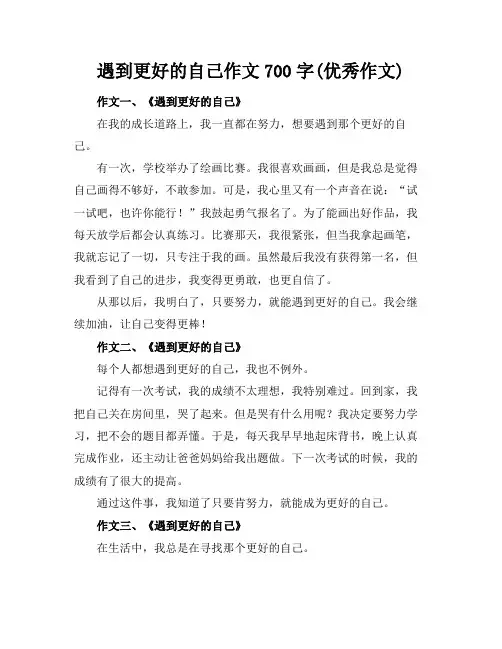 遇到更好的自己作文 700 字(优秀作文)

作文一、《遇到更好的自己》

在我的成长道路上，我一直都在努力，想要遇到那个更好的自己。

有一次，学校举办了绘画比赛。我很喜欢画画，但是我总是觉得自己画得不够好，不敢参加。可是，我心里又有一个声音在说：“试一试吧，也许你能行！”我鼓起勇气报名了。为了能画出好作品，我每天放学后都会认真练习。比赛那天，我很紧张，但当我拿起画笔，我就忘记了一切，只专注于我的画。虽然最后我没有获得第一名，但我看到了自己的进步，我变得更勇敢，也更自信了。

从那以后，我明白了，只要努力，就能遇到更好的自己。我会继续加油，让自己变得更棒！

作文二、《遇到更好的自己》

每个人都想遇到更好的自己，我也不例外。

记得有一次考试，我的成绩不太理想，我特别难过。回到家，我把自己关在房间里，哭了起来。但是哭有什么用呢？我决定要努力学习，把不会的题目都弄懂。于是，每天我早早地起床背书，晚上认真完成作业，还主动让爸爸妈妈给我出题做。下一次考试的时候，我的成绩有了很大的提高。

通过这件事，我知道了只要肯努力，就能成为更好的自己。

作文三、《遇到更好的自己》

在生活中，我总是在寻找那个更好的自己。